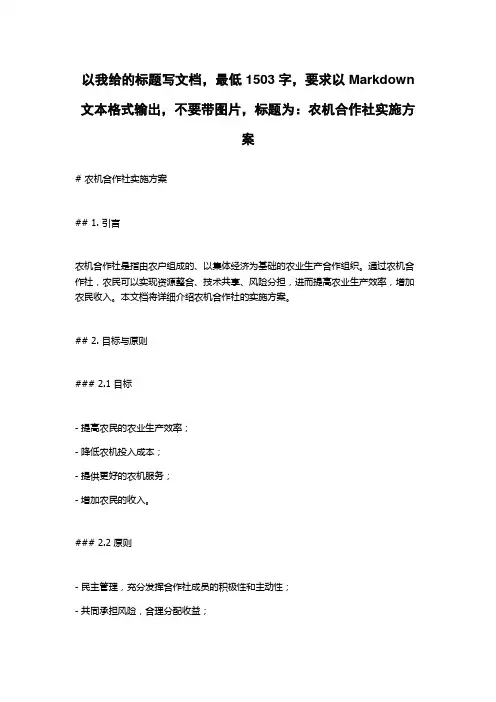 以我给的标题写文档，最低 1503 字，要求以 Markdown 文本格式输出，不要带图片，标题为：农机合作社实施方案

# 农机合作社实施方案

## 1. 引言

农机合作社是指由农户组成的、以集体经济为基础的农业生产合作组织。通过农机合作社，农民可以实现资源整合、技术共享、风险分担，进而提高农业生产效率，增加农民收入。本文档将详细介绍农机合作社的实施方案。

## 2. 目标与原则

### 2.1 目标

- 提高农民的农业生产效率；

- 降低农机投入成本；

- 提供更好的农机服务；

- 增加农民的收入。

### 2.2 原则

- 民主管理，充分发挥合作社成员的积极性和主动性；

- 共同承担风险，合理分配收益；